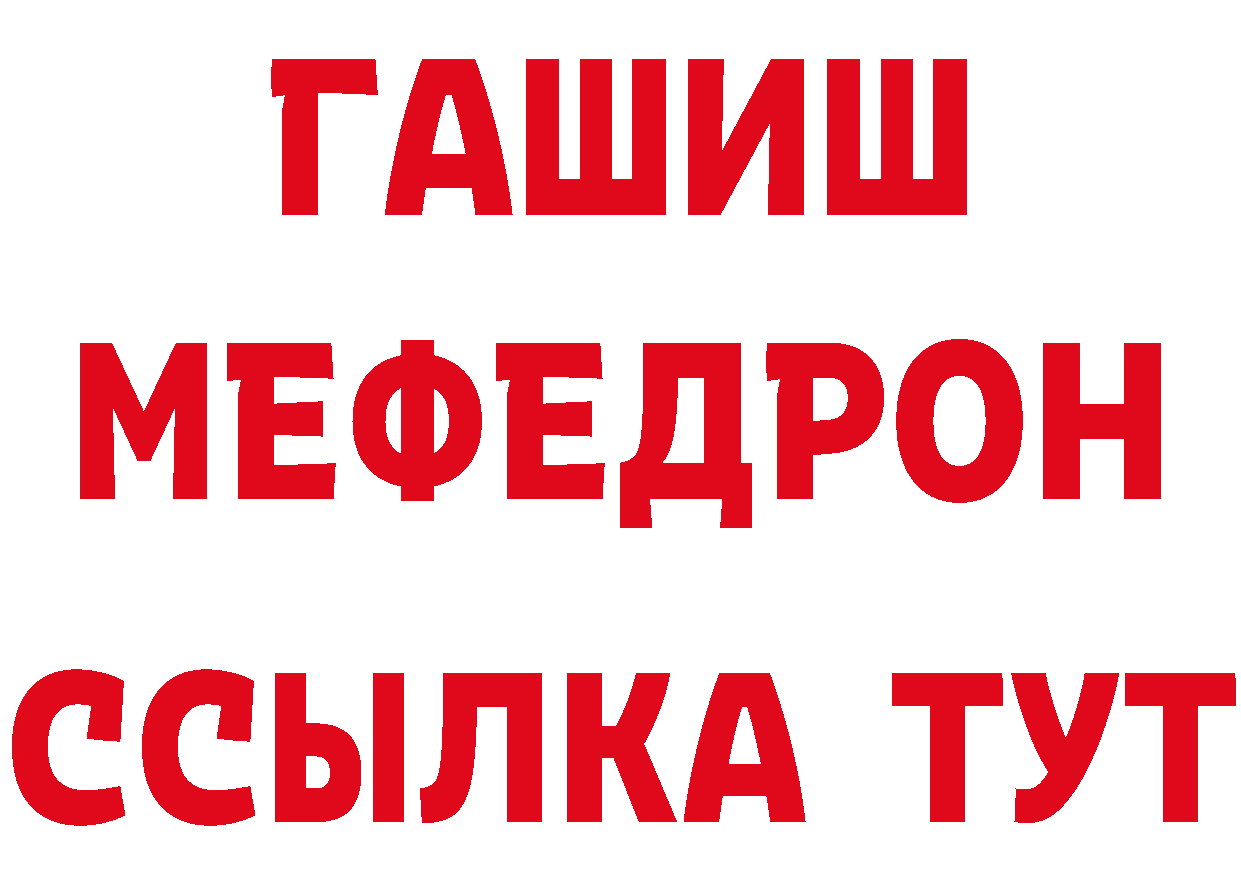 ГАШИШ МЕФЕДРОН ССЫЛКА ТУТ